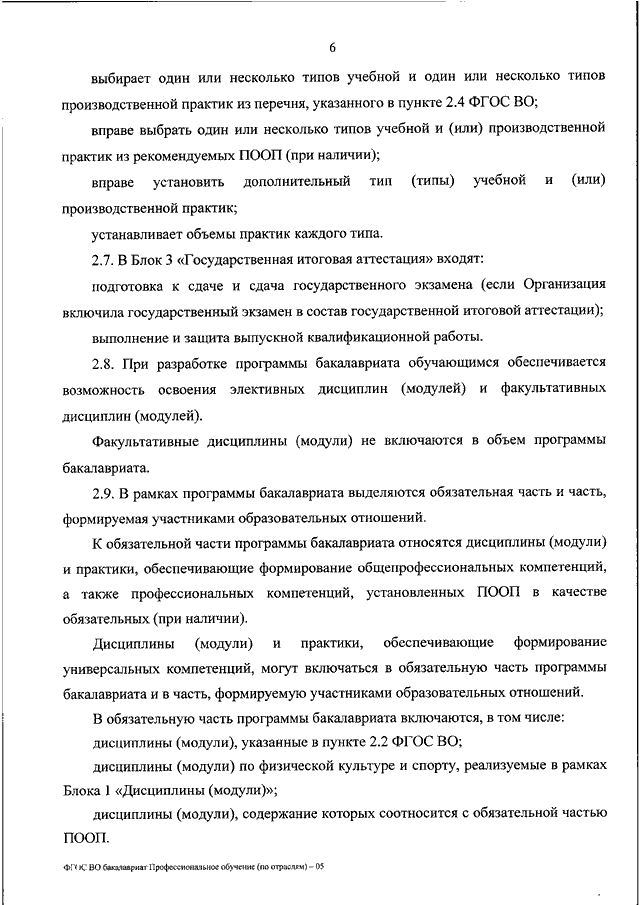 6

выбирает один или несколько типов учебной и один или несколько типов производственной практик из перечня, указанного в пункте 2.4 ФГОС ВО;

вправе выбрать один или несколько типов учебной и (или) производственной практик из рекомендуемых ПООП (при наличии);

вправе установить дополнительный тип (типы) учебной и (или) производственной практик;

устанавливает объемы практик каждого типа.

2.7. В Блок 3 «Государственная итоговая аттестация» входят:

подготовка к сдаче и сдача государственного экзамена (если Организация включила государственный экзамен в состав государственной итоговой аттестации);

выполнение и защита выпускной квалификационной работы.

2.8. При разработке программы бакалавриата обучающимся обеспечивается возможность освоения элективных дисциплин (модулей) и факультативных дисциплин (модулей).

Факультативные дисциплины (модули) не включаются в объем программы бакалавриата.

2.9. В рамках программы бакалавриата выделяются обязательная часть и часть, формируемая участниками образовательных отношений.

К обязательной части программы бакалавриата относятся дисциплины (модули) и практики, обеспечивающие формирование общепрофессиональных компетенций, а также профессиональных компетенций, установленных ПООП в качестве обязательных (при наличии).

Дисциплины (модули) и практики, обеспечивающие формирование универсальных компетенций, могут включаться в обязательную часть программы бакалавриата и в часть, формируемую участниками образовательных отношений.

В обязательную часть программы бакалавриата включаются, в том числе:

дисциплины (модули), указанные в пункте 2.2 ФГОС ВО;

дисциплины (модули) по физической культуре и спорту, реализуемые в рамках Блока 1 «Дисциплины (модули)»;

дисциплины (модули), содержание которых соотносится с обязательной частью ПООП.

ФГОС ВО бакалавриат Профессиональное обучение (по отраслям) – 05